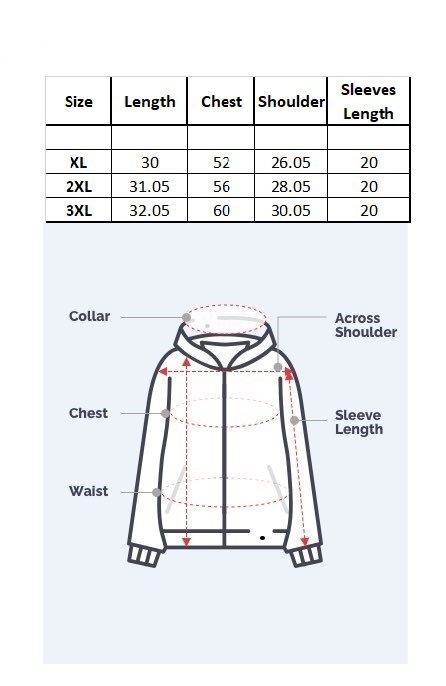 | Size | Length | Chest | Shoulder | Sleeves Length |
|---|---|---|---|---|
| | | | | |
| XL | 30 | 52 | 26.05 | 20 |
| 2XL | 31.05 | 56 | 28.05 | 20 |
| 3XL | 32.05 | 60 | 30.05 | 20 |

Collar

Across Shoulder

Chest

Sleeve Length

Waist